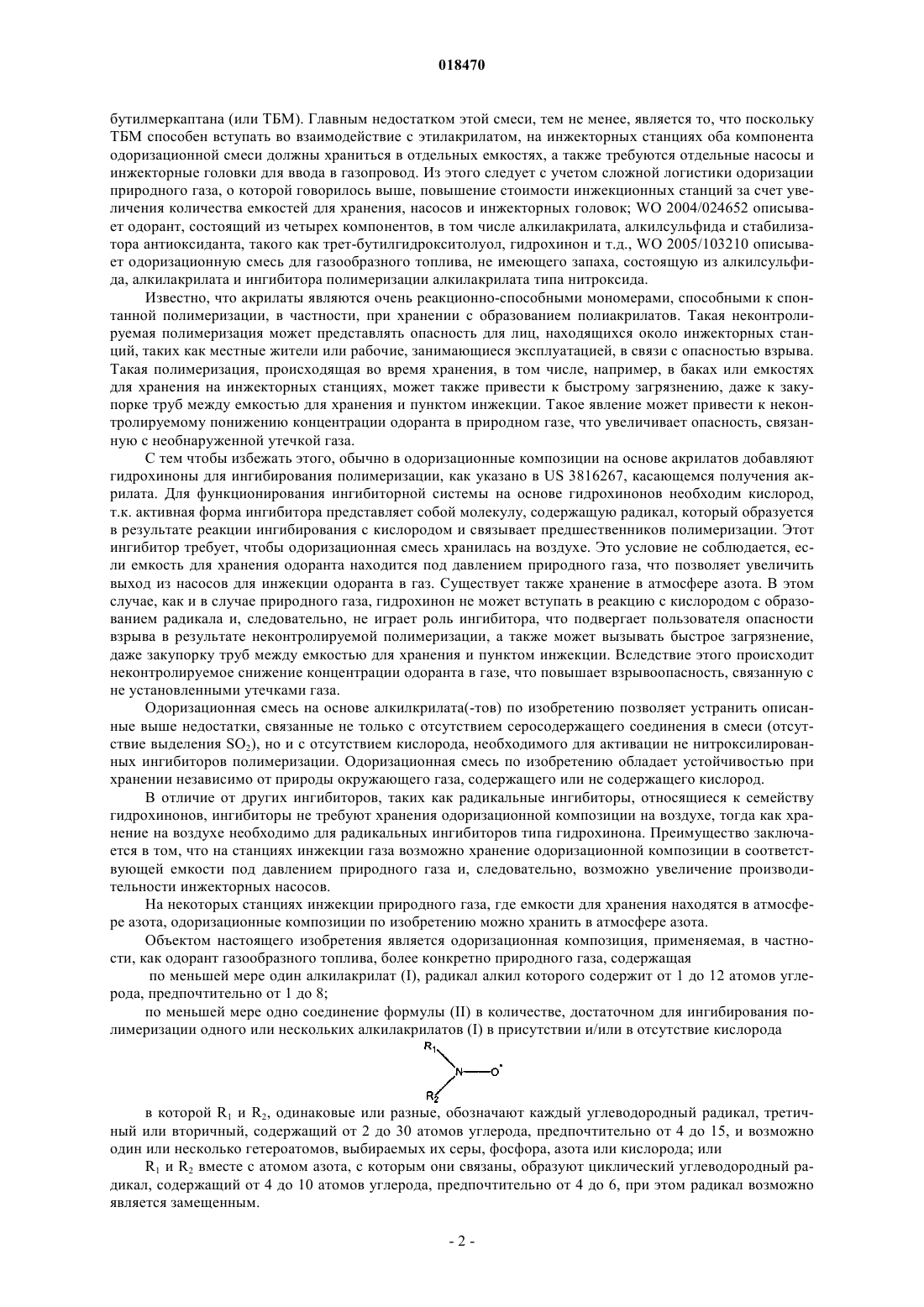 018470

бутилмеркаптана (или ТБМ). Главным недостатком этой смеси, тем не менее, является то, что поскольку ТБМ способен вступать во взаимодействие с этилакрилатом, на инжекторных станциях оба компонента одоризационной смеси должны храниться в отдельных емкостях, а также требуются отдельные насосы и инжекторные головки для ввода в газопровод. Из этого следует с учетом сложной логистики одоризации природного газа, о которой говорилось выше, повышение стоимости инжекционных станций за счет увеличения количества емкостей для хранения, насосов и инжекторных головок; WO 2004/024652 описывает одорант, состоящий из четырех компонентов, в том числе алкилакрилата, алкилсульфида и стабилизатора антиоксиданта, такого как трет-бутилгидрокситолуол, гидрохинон и т.д., WO 2005/103210 описывает одоризационную смесь для газообразного топлива, не имеющего запаха, состоящую из алкилсульфида, алкилакрилата и ингибитора полимеризации алкилакрилата типа нитроксида.

Известно, что акрилаты являются очень реакционно-способными мономерами, способными к спонтанной полимеризации, в частности, при хранении с образованием полиакрилатов. Такая неконтролируемая полимеризация может представлять опасность для лиц, находящихся около инжекторных станций, таких как местные жители или рабочие, занимающиеся эксплуатацией, в связи с опасностью взрыва. Такая полимеризация, происходящая во время хранения, в том числе, например, в баках или емкостях для хранения на инжекторных станциях, может также привести к быстрому загрязнению, даже к закупорке труб между емкостью для хранения и пунктом инжекции. Такое явление может привести к неконтролируемому понижению концентрации одоранта в природном газе, что увеличивает опасность, связанную с необнаруженной утечкой газа.

С тем чтобы избежать этого, обычно в одоризационные композиции на основе акрилатов добавляют гидрохиноны для ингибирования полимеризации, как указано в US 3816267, касающемся получения акрилата. Для функционирования ингибиторной системы на основе гидрохинонов необходим кислород, т.к. активная форма ингибитора представляет собой молекулу, содержащую радикал, который образуется в результате реакции ингибирования с кислородом и связывает предшественников полимеризации. Этот ингибитор требует, чтобы одоризационная смесь хранилась на воздухе. Это условие не соблюдается, если емкость для хранения одоранта находится под давлением природного газа, что позволяет увеличить выход из насосов для инжекции одоранта в газ. Существует также хранение в атмосфере азота. В этом случае, как и в случае природного газа, гидрохинон не может вступать в реакцию с кислородом с образованием радикала и, следовательно, не играет роль ингибитора, что подвергает пользователя опасности взрыва в результате неконтролируемой полимеризации, а также может вызывать быстрое загрязнение, даже закупорку труб между емкостью для хранения и пунктом инжекции. Вследствие этого происходит неконтролируемое снижение концентрации одоранта в газе, что повышает взрывоопасность, связанную с не установленными утечками газа.

Одоризационная смесь на основе алкилкрилата(-тов) по изобретению позволяет устранить описанные выше недостатки, связанные не только с отсутствием серосодержащего соединения в смеси (отсутствие выделения $SO_2$), но и с отсутствием кислорода, необходимого для активации не нитроксилированных ингибиторов полимеризации. Одоризационная смесь по изобретению обладает устойчивостью при хранении независимо от природы окружающего газа, содержащего или не содержащего кислород.

В отличие от других ингибиторов, таких как радикальные ингибиторы, относящиеся к семейству гидрохинонов, ингибиторы не требуют хранения одоризационной композиции на воздухе, тогда как хранение на воздухе необходимо для радикальных ингибиторов типа гидрохинона. Преимущество заключается в том, что на станциях инжекции газа возможно хранение одоризационной композиции в соответствующей емкости под давлением природного газа и, следовательно, возможно увеличение производительности инжекторных насосов.

На некоторых станциях инжекции природного газа, где емкости для хранения находятся в атмосфере азота, одоризационные композиции по изобретению можно хранить в атмосфере азота.

Объектом настоящего изобретения является одоризационная композиция, применяемая, в частности, как одорант газообразного топлива, более конкретно природного газа, содержащая

по меньшей мере один алкилакрилат (I), радикал алкил которого содержит от 1 до 12 атомов углерода, предпочтительно от 1 до 8;

по меньшей мере одно соединение формулы (II) в количестве, достаточном для ингибирования полимеризации одного или нескольких алкилакрилатов (I) в присутствии и/или в отсутствие кислорода

$R_1$ N O $R_2$

в которой $R_1$ и $R_2$, одинаковые или разные, обозначают каждый углеводородный радикал, третичный или вторичный, содержащий от 2 до 30 атомов углерода, предпочтительно от 4 до 15, и возможно один или несколько гетероатомов, выбираемых их серы, фосфора, азота или кислорода; или

$R_1$ и $R_2$ вместе с атомом азота, с которым они связаны, образуют циклический углеводородный радикал, содержащий от 4 до 10 атомов углерода, предпочтительно от 4 до 6, при этом радикал возможно является замещенным.

- 2 -